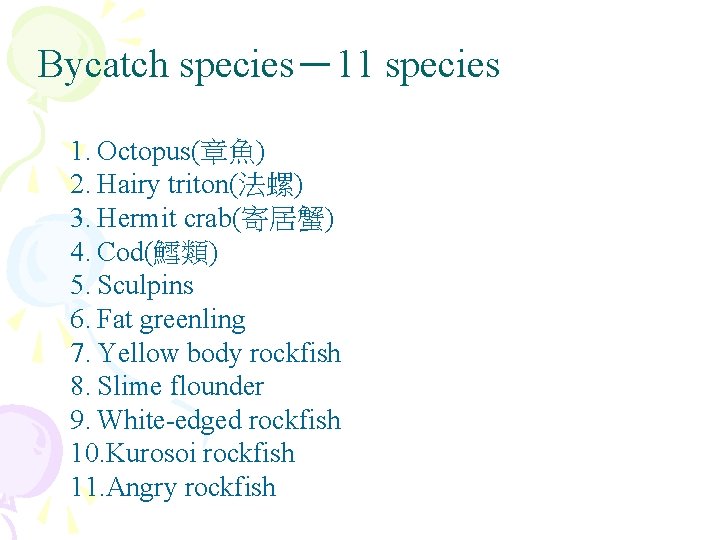 Bycatch species－11 species

1. Octopus(章魚)
2. Hairy triton(法螺)
3. Hermit crab(寄居蟹)
4. Cod(鱈類)
5. Sculpins
6. Fat greenling
7. Yellow body rockfish
8. Slime flounder
9. White-edged rockfish
10.Kurosoi rockfish
11.Angry rockfish